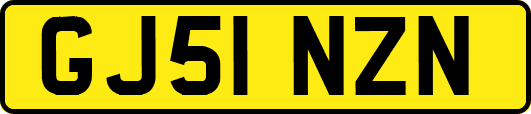 GJ51 NZN